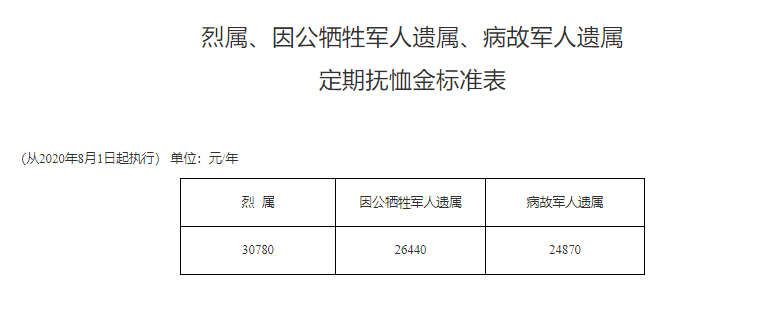 烈属、因公牺牲军人遗属、病故军人遗属
定期抚恤金标准表

（从2020年8月1日起执行） 单位：元/年

| 烈 属 | 因公牺牲军人遗属 | 病故军人遗属 |
|---|---|---|
| 30780 | 26440 | 24870 |